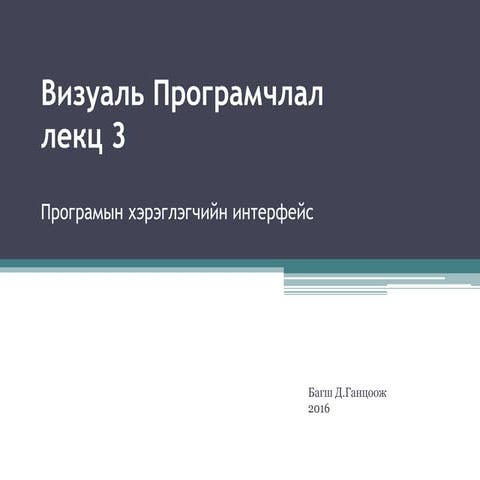 Визуаль Програмчлал
лекц 3

Програмын хэрэглэгчийн интерфейс

Багш Д.Ганцоож
2016